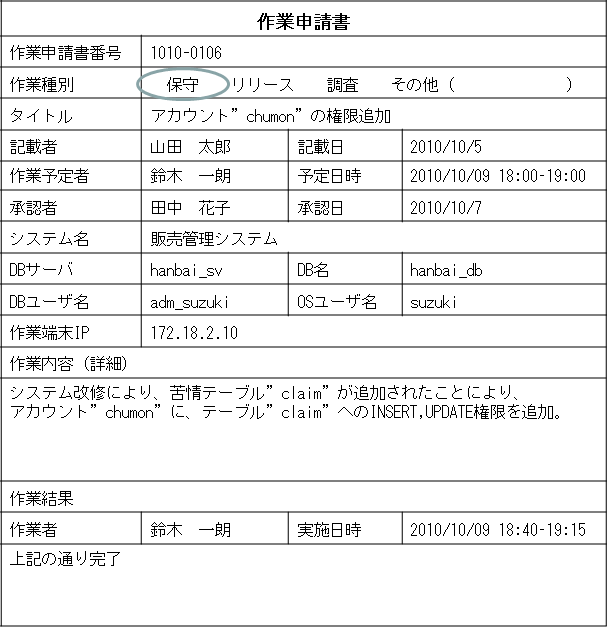 作業申請書

| 作業申請書番号 | 1010-0106 | | |
|---|---|---|---|
| 作業種別 | 保守　リリース　調査　その他（　　　） | | |
| タイトル | アカウント”chumon”の権限追加 | | |
| 記載者 | 山田　太郎 | 記載日 | 2010/10/5 |
| 作業予定者 | 鈴木　一朗 | 予定日時 | 2010/10/09 18:00-19:00 |
| 承認者 | 田中　花子 | 承認日 | 2010/10/7 |
| システム名 | 販売管理システム | | |
| DBサーバ | hanbai_sv | DB名 | hanbai_db |
| DBユーザ名 | adm_suzuki | OSユーザ名 | suzuki |
| 作業端末IP | 172.18.2.10 | | |

作業内容（詳細）

システム改修により、苦情テーブル”claim”が追加されたことにより、アカウント”chumon”に、テーブル”claim”へのINSERT,UPDATE権限を追加。

作業結果

| 作業者 | 鈴木　一朗 | 実施日時 | 2010/10/09 18:40-19:15 |
|---|---|---|---|

上記の通り完了